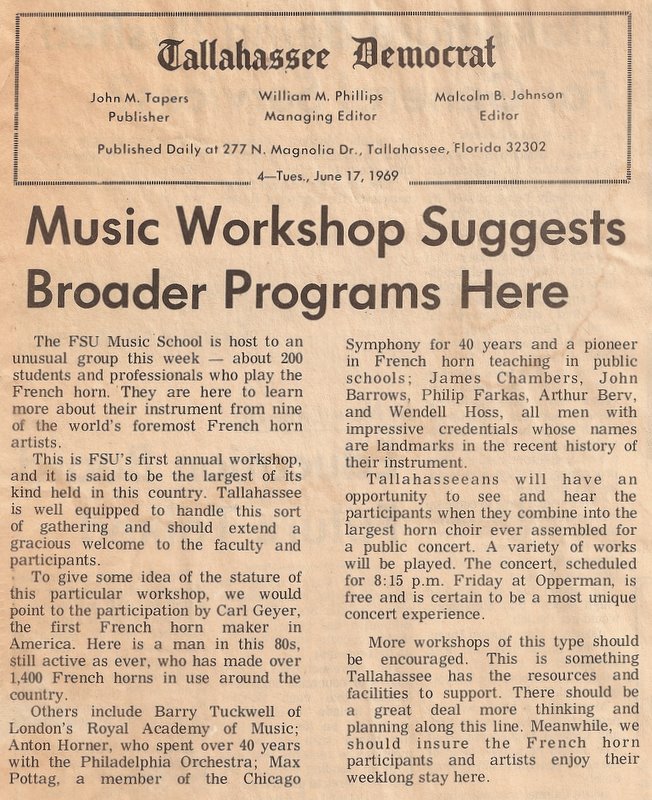 Tallahassee Democrat

John M. Tapers
Publisher

William M. Phillips
Managing Editor

Malcolm B. Johnson
Editor

Published Daily at 277 N. Magnolia Dr., Tallahassee, Florida 32302

4—Tues., June 17, 1969

Music Workshop Suggests Broader Programs Here

The FSU Music School is host to an unusual group this week — about 200 students and professionals who play the French horn. They are here to learn more about their instrument from nine of the world's foremost French horn artists.

This is FSU's first annual workshop, and it is said to be the largest of its kind held in this country. Tallahassee is well equipped to handle this sort of gathering and should extend a gracious welcome to the faculty and participants.

To give some idea of the stature of this particular workshop, we would point to the participation by Carl Geyer, the first French horn maker in America. Here is a man in this 80s, still active as ever, who has made over 1,400 French horns in use around the country.

Others include Barry Tuckwell of London's Royal Academy of Music; Anton Horner, who spent over 40 years with the Philadelphia Orchestra; Max Pottag, a member of the Chicago Symphony for 40 years and a pioneer in French horn teaching in public schools; James Chambers, John Barrows, Philip Farkas, Arthur Berv, and Wendell Hoss, all men with impressive credentials whose names are landmarks in the recent history of their instrument.

Tallahasseeans will have an opportunity to see and hear the participants when they combine into the largest horn choir ever assembled for a public concert. A variety of works will be played. The concert, scheduled for 8:15 p.m. Friday at Opperman, is free and is certain to be a most unique concert experience.

More workshops of this type should be encouraged. This is something Tallahassee has the resources and facilities to support. There should be a great deal more thinking and planning along this line. Meanwhile, we should insure the French horn participants and artists enjoy their weeklong stay here.